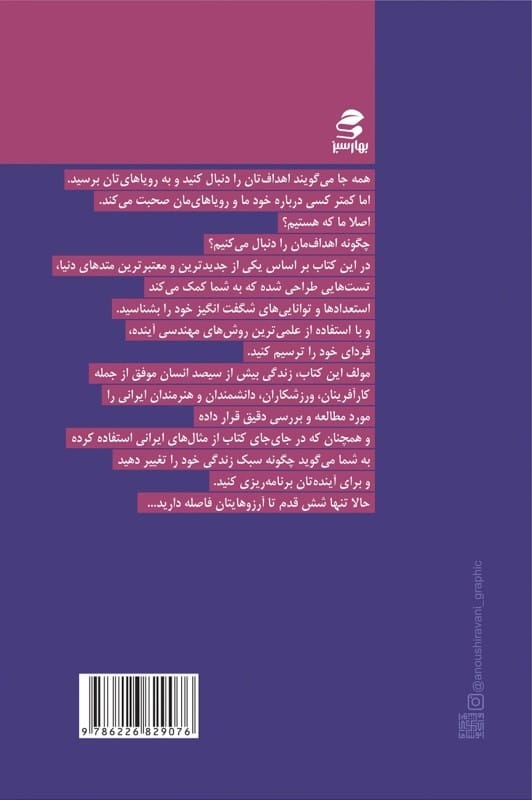 بهارسبز

همه جا می‌گویند اهداف‌تان را دنبال کنید و به رویاهای‌تان برسید.
اما کمتر کسی درباره خود ما و رویاهای‌مان صحبت می‌کند.
اصلا ما که هستیم؟
چگونه اهداف‌مان را دنبال می‌کنیم؟
در این کتاب بر اساس یکی از جدیدترین و معتبرترین متدهای دنیا،
تست‌هایی طراحی شده که به شما کمک می‌کند
استعدادها و توانایی‌های شگفت انگیز خود را بشناسید.
و با استفاده از علمی‌ترین روش‌های مهندسی آینده،
فردای خود را ترسیم کنید.
مولف این کتاب، زندگی بیش از سیصد انسان موفق از جمله
کارآفرینان، ورزشکاران، دانشمندان و هنرمندان ایرانی را
مورد مطالعه و بررسی دقیق قرار داده
و همچنان که در جای‌جای کتاب از مثال‌های ایرانی استفاده کرده
به شما می‌گوید چگونه سبک زندگی خود را تغییر دهید
و برای آینده‌تان برنامه‌ریزی کنید.
حالا تنها شش قدم تا آرزوهایتان فاصله دارید...

@anoushiravani_graphic

9 786226 829076